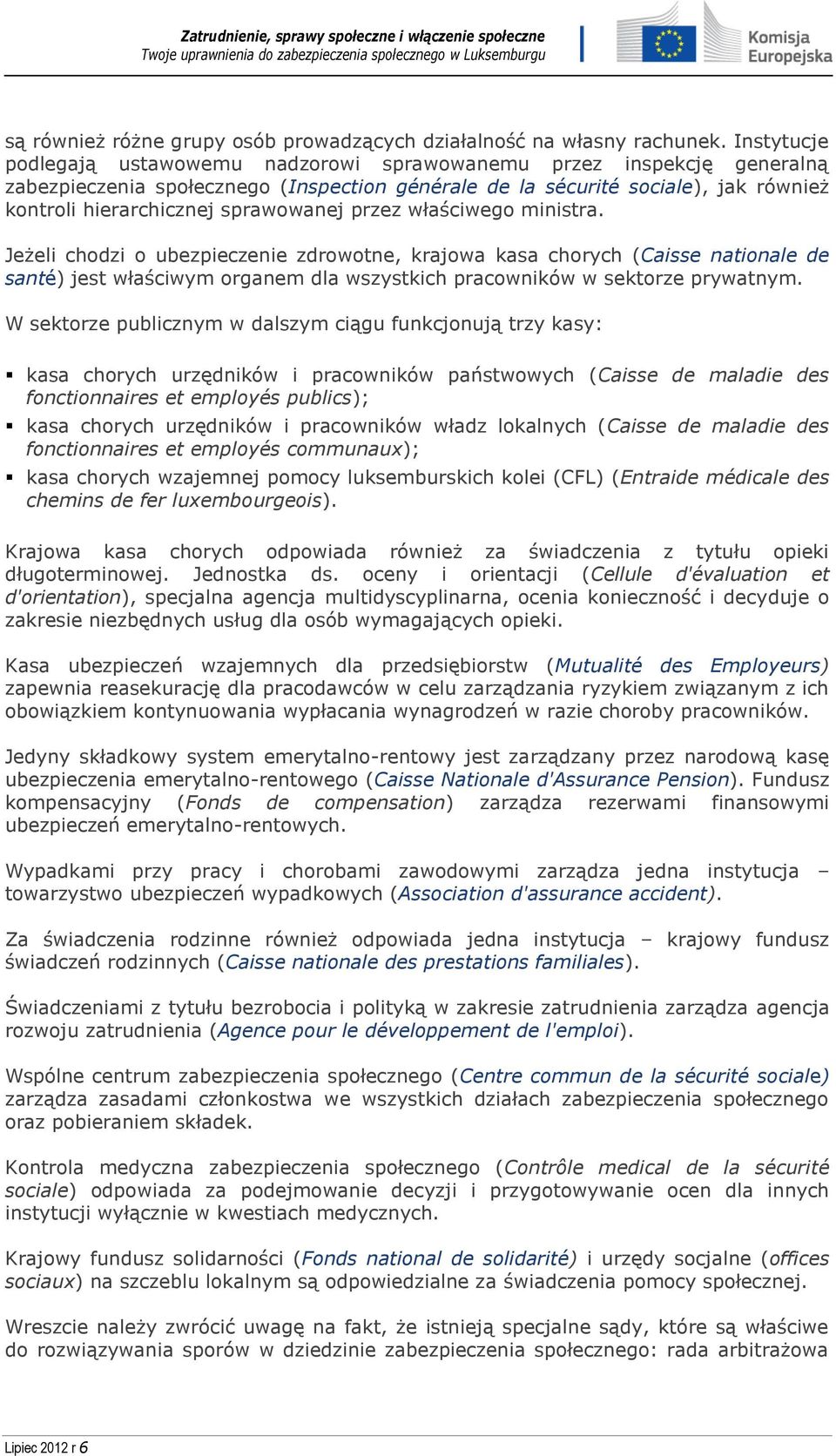 Zatrudnienie, sprawy społeczne i włączenie społeczne
Twoje uprawnienia do zabezpieczenia społecznego w Luksemburgu

Komisja Europejska

są również różne grupy osób prowadzących działalność na własny rachunek. Instytucje podlegają ustawowemu nadzorowi sprawowanemu przez inspekcję generalną zabezpieczenia społecznego (Inspection générale de la sécurité sociale), jak również kontroli hierarchicznej sprawowanej przez właściwego ministra.

Jeżeli chodzi o ubezpieczenie zdrowotne, krajowa kasa chorych (Caisse nationale de santé) jest właściwym organem dla wszystkich pracowników w sektorze prywatnym.

W sektorze publicznym w dalszym ciągu funkcjonują trzy kasy:

▪ kasa chorych urzędników i pracowników państwowych (Caisse de maladie des fonctionnaires et employés publics);
▪ kasa chorych urzędników i pracowników władz lokalnych (Caisse de maladie des fonctionnaires et employés communaux);
▪ kasa chorych wzajemnej pomocy luksemburskich kolei (CFL) (Entraide médicale des chemins de fer luxembourgeois).

Krajowa kasa chorych odpowiada również za świadczenia z tytułu opieki długoterminowej. Jednostka ds. oceny i orientacji (Cellule d'évaluation et d'orientation), specjalna agencja multidyscyplinarna, ocenia konieczność i decyduje o zakresie niezbędnych usług dla osób wymagających opieki.

Kasa ubezpieczeń wzajemnych dla przedsiębiorstw (Mutualité des Employeurs) zapewnia reasekurację dla pracodawców w celu zarządzania ryzykiem związanym z ich obowiązkiem kontynuowania wypłacania wynagrodzeń w razie choroby pracowników.

Jedyny składkowy system emerytalno-rentowy jest zarządzany przez narodową kasę ubezpieczenia emerytalno-rentowego (Caisse Nationale d'Assurance Pension). Fundusz kompensacyjny (Fonds de compensation) zarządza rezerwami finansowymi ubezpieczeń emerytalno-rentowych.

Wypadkami przy pracy i chorobami zawodowymi zarządza jedna instytucja – towarzystwo ubezpieczeń wypadkowych (Association d'assurance accident).

Za świadczenia rodzinne również odpowiada jedna instytucja – krajowy fundusz świadczeń rodzinnych (Caisse nationale des prestations familiales).

Świadczeniami z tytułu bezrobocia i polityką w zakresie zatrudnienia zarządza agencja rozwoju zatrudnienia (Agence pour le développement de l'emploi).

Wspólne centrum zabezpieczenia społecznego (Centre commun de la sécurité sociale) zarządza zasadami członkostwa we wszystkich działach zabezpieczenia społecznego oraz pobieraniem składek.

Kontrola medyczna zabezpieczenia społecznego (Contrôle medical de la sécurité sociale) odpowiada za podejmowanie decyzji i przygotowywanie ocen dla innych instytucji wyłącznie w kwestiach medycznych.

Krajowy fundusz solidarności (Fonds national de solidarité) i urzędy socjalne (offices sociaux) na szczeblu lokalnym są odpowiedzialne za świadczenia pomocy społecznej.

Wreszcie należy zwrócić uwagę na fakt, że istnieją specjalne sądy, które są właściwe do rozwiązywania sporów w dziedzinie zabezpieczenia społecznego: rada arbitrażowa

Lipiec 2012 r 6